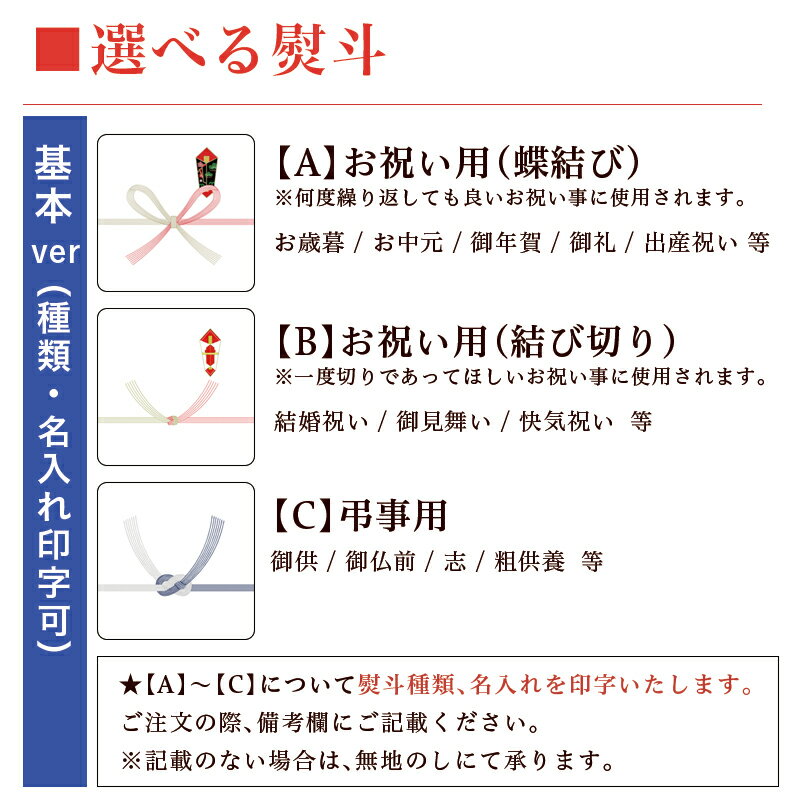 ■選べる熨斗

基本ver（種類・名入れ印字可）

【A】お祝い用（蝶結び）
※何度繰り返しても良いお祝い事に使用されます。
お歳暮 / お中元 / 御年賀 / 御礼 / 出産祝い 等

【B】お祝い用（結び切り）
※一度切りであってほしいお祝い事に使用されます。
結婚祝い / 御見舞い / 快気祝い 等

【C】弔事用
御供 / 御仏前 / 志 / 粗供養 等

★【A】～【C】について熨斗種類、名入れを印字いたします。
ご注文の際、備考欄にご記載ください。
※記載のない場合は、無地のしにて承ります。